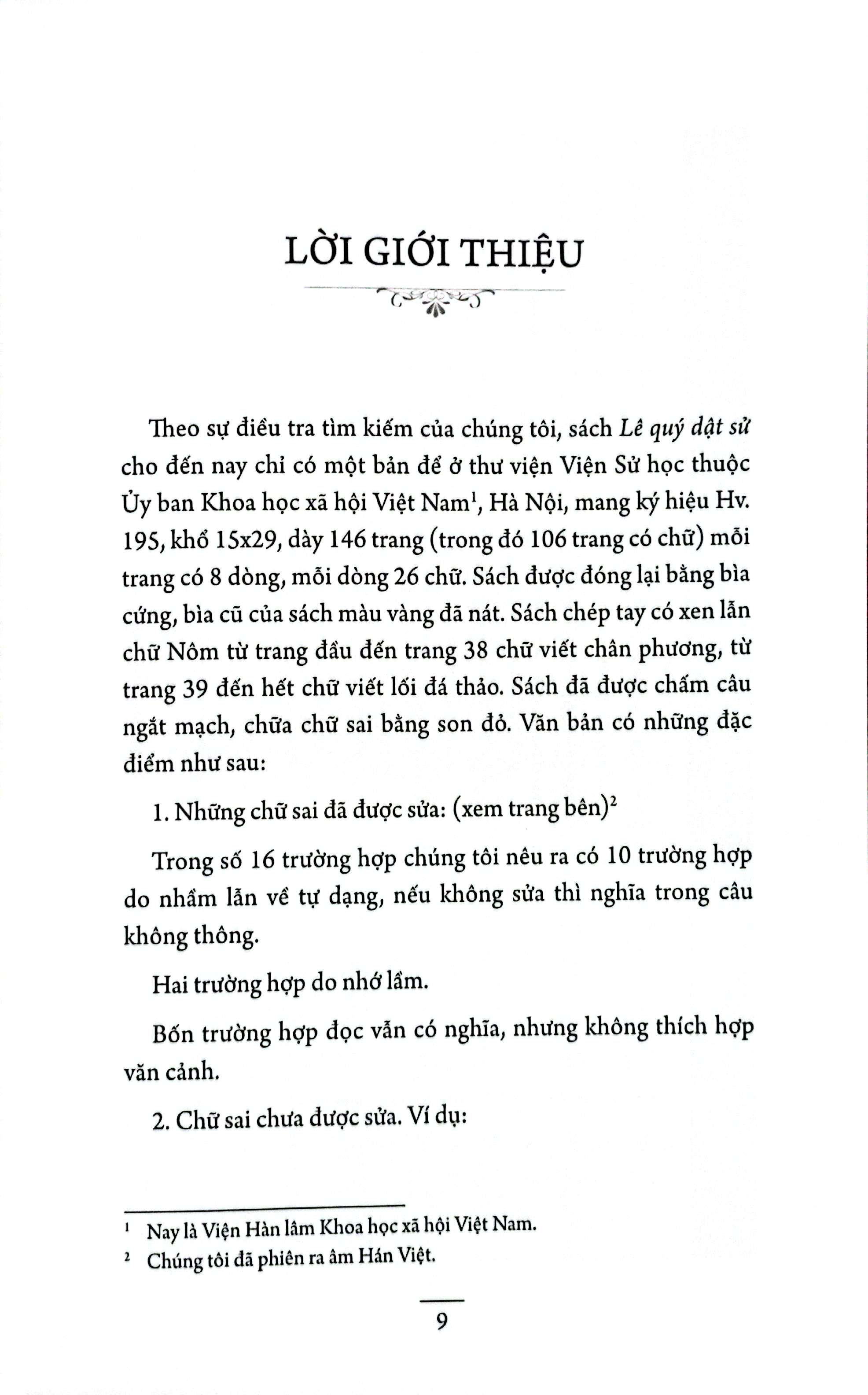 LỜI GIỚI THIỆU

Theo sự điều tra tìm kiếm của chúng tôi, sách Lê quý dật sử cho đến nay chỉ có một bản để ở thư viện Viện Sử học thuộc Ủy ban Khoa học xã hội Việt Nam$^{1}$, Hà Nội, mang ký hiệu Hv. 195, khổ 15x29, dày 146 trang (trong đó 106 trang có chữ) mỗi trang có 8 dòng, mỗi dòng 26 chữ. Sách được đóng lại bằng bìa cứng, bìa cũ của sách màu vàng đã nát. Sách chép tay có xen lẫn chữ Nôm từ trang đầu đến trang 38 chữ viết chân phương, từ trang 39 đến hết chữ viết lối đá thảo. Sách đã được chấm câu ngắt mạch, chữa chữ sai bằng son đỏ. Văn bản có những đặc điểm như sau:

1. Những chữ sai đã được sửa: (xem trang bên)$^{2}$

Trong số 16 trường hợp chúng tôi nêu ra có 10 trường hợp do nhầm lẫn về tự dạng, nếu không sửa thì nghĩa trong câu không thông.

Hai trường hợp do nhớ lầm.

Bốn trường hợp đọc vẫn có nghĩa, nhưng không thích hợp văn cảnh.

2. Chữ sai chưa được sửa. Ví dụ:

$^{1}$ Nay là Viện Hàn lâm Khoa học xã hội Việt Nam.

$^{2}$ Chúng tôi đã phiên ra âm Hán Việt.

9